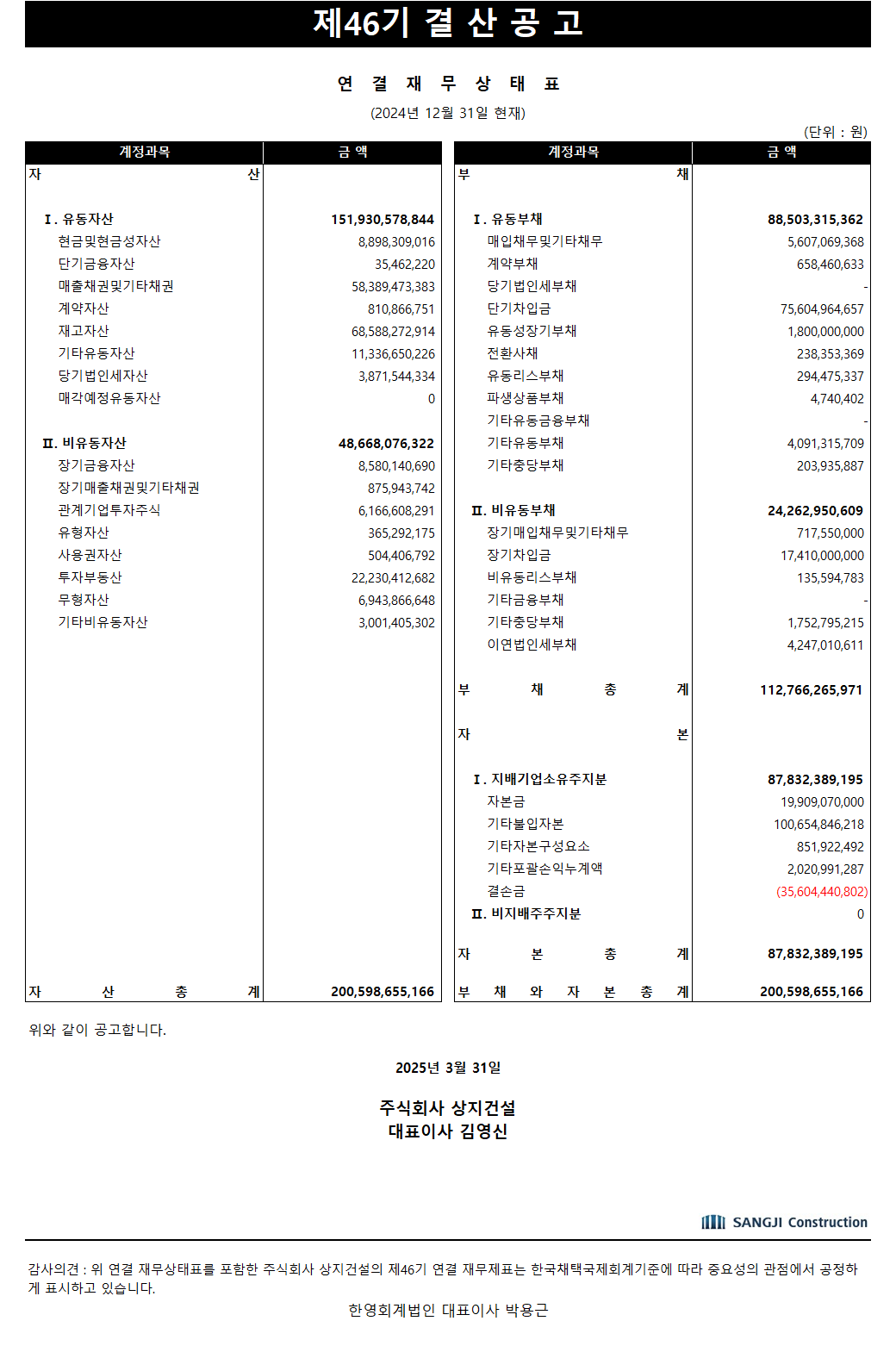 제46기 결 산 공 고

연 결 재 무 상 태 표

(2024년 12월 31일 현재)

(단위 : 원)

| 계정과목 | 금 액 |
|---|---|
| 자 산 | |
| Ⅰ. 유동자산 | 151,930,578,844 |
| 현금및현금성자산 | 8,898,309,016 |
| 단기금융자산 | 35,462,220 |
| 매출채권및기타채권 | 58,389,473,383 |
| 계약자산 | 810,866,751 |
| 재고자산 | 68,588,272,914 |
| 기타유동자산 | 11,336,650,226 |
| 당기법인세자산 | 3,871,544,334 |
| 매각예정유동자산 | 0 |
| Ⅱ. 비유동자산 | 48,668,076,322 |
| 장기금융자산 | 8,580,140,690 |
| 장기매출채권및기타채권 | 875,943,742 |
| 관계기업투자주식 | 6,166,608,291 |
| 유형자산 | 365,292,175 |
| 사용권자산 | 504,406,792 |
| 투자부동산 | 22,230,412,682 |
| 무형자산 | 6,943,866,648 |
| 기타비유동자산 | 3,001,405,302 |
| 자 산 총 계 | 200,598,655,166 |

| 계정과목 | 금 액 |
|---|---|
| 부 채 | |
| Ⅰ. 유동부채 | 88,503,315,362 |
| 매입채무및기타채무 | 5,607,069,368 |
| 계약부채 | 658,460,633 |
| 당기법인세부채 | - |
| 단기차입금 | 75,604,964,657 |
| 유동성장기부채 | 1,800,000,000 |
| 전환사채 | 238,353,369 |
| 유동리스부채 | 294,475,337 |
| 파생상품부채 | 4,740,402 |
| 기타유동금융부채 | - |
| 기타유동부채 | 4,091,315,709 |
| 기타충당부채 | 203,935,887 |
| Ⅱ. 비유동부채 | 24,262,950,609 |
| 장기매입채무및기타채무 | 717,550,000 |
| 장기차입금 | 17,410,000,000 |
| 비유동리스부채 | 135,594,783 |
| 기타금융부채 | - |
| 기타충당부채 | 1,752,795,215 |
| 이연법인세부채 | 4,247,010,611 |
| 부 채 총 계 | 112,766,265,971 |
| 자 본 | |
| Ⅰ. 지배기업소유주지분 | 87,832,389,195 |
| 자본금 | 19,909,070,000 |
| 기타불입자본 | 100,654,846,218 |
| 기타자본구성요소 | 851,922,492 |
| 기타포괄손익누계액 | 2,020,991,287 |
| 결손금 | (35,604,440,802) |
| Ⅱ. 비지배주주지분 | 0 |
| 자 본 총 계 | 87,832,389,195 |
| 부 채 와 자 본 총 계 | 200,598,655,166 |

위와 같이 공고합니다.

2025년 3월 31일

주식회사 상지건설
대표이사 김영신

SANGJI Construction

감사의견 : 위 연결 재무상태표를 포함한 주식회사 상지건설의 제46기 연결 재무제표는 한국채택국제회계기준에 따라 중요성의 관점에서 공정하게 표시하고 있습니다.

한영회계법인 대표이사 박용근